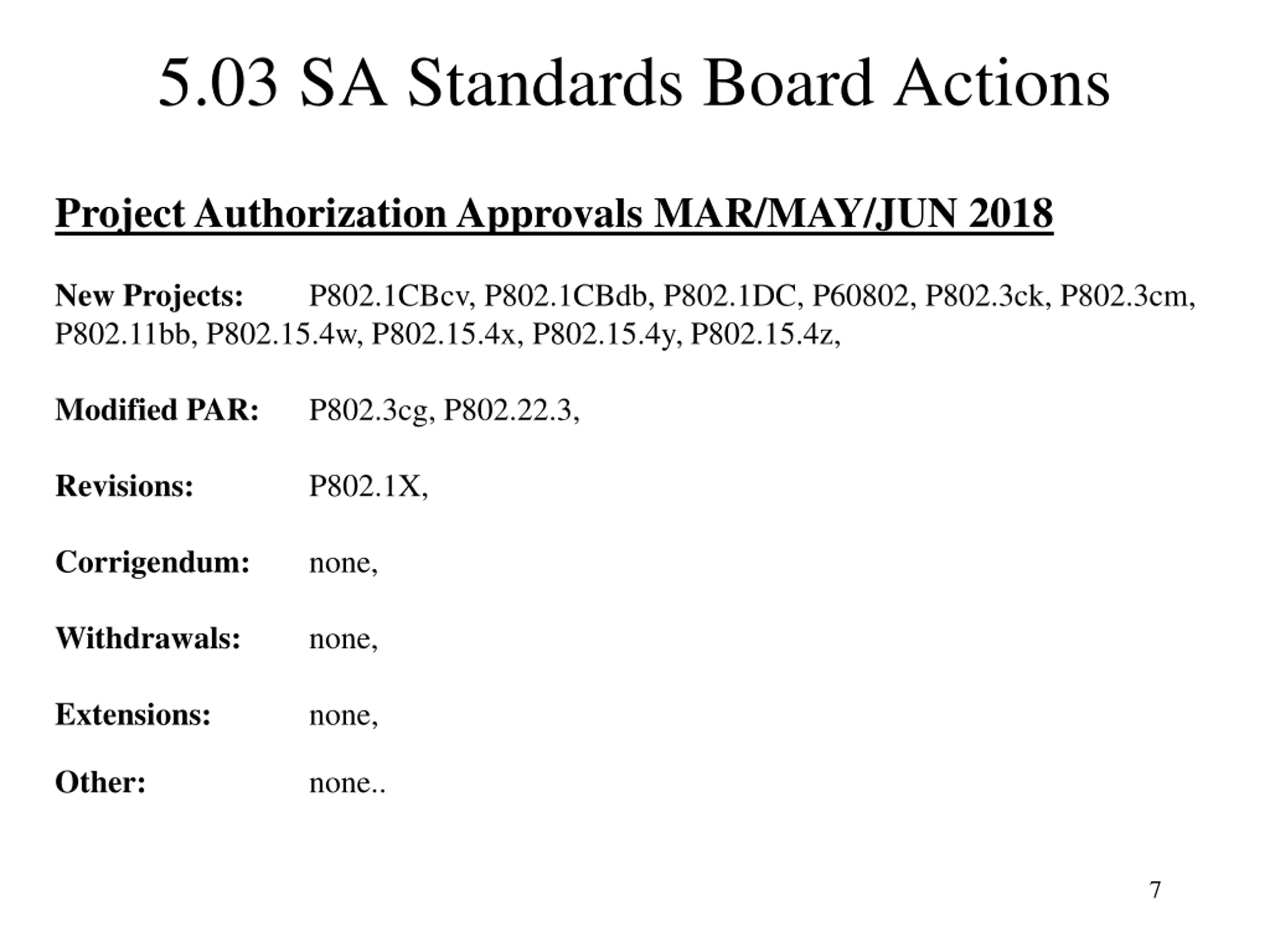 5.03 SA Standards Board Actions

Project Authorization Approvals MAR/MAY/JUN 2018

New Projects: P802.1CBcv, P802.1CBdb, P802.1DC, P60802, P802.3ck, P802.3cm, P802.11bb, P802.15.4w, P802.15.4x, P802.15.4y, P802.15.4z,

Modified PAR: P802.3cg, P802.22.3,

Revisions: P802.1X,

Corrigendum: none,

Withdrawals: none,

Extensions: none,

Other: none..

7